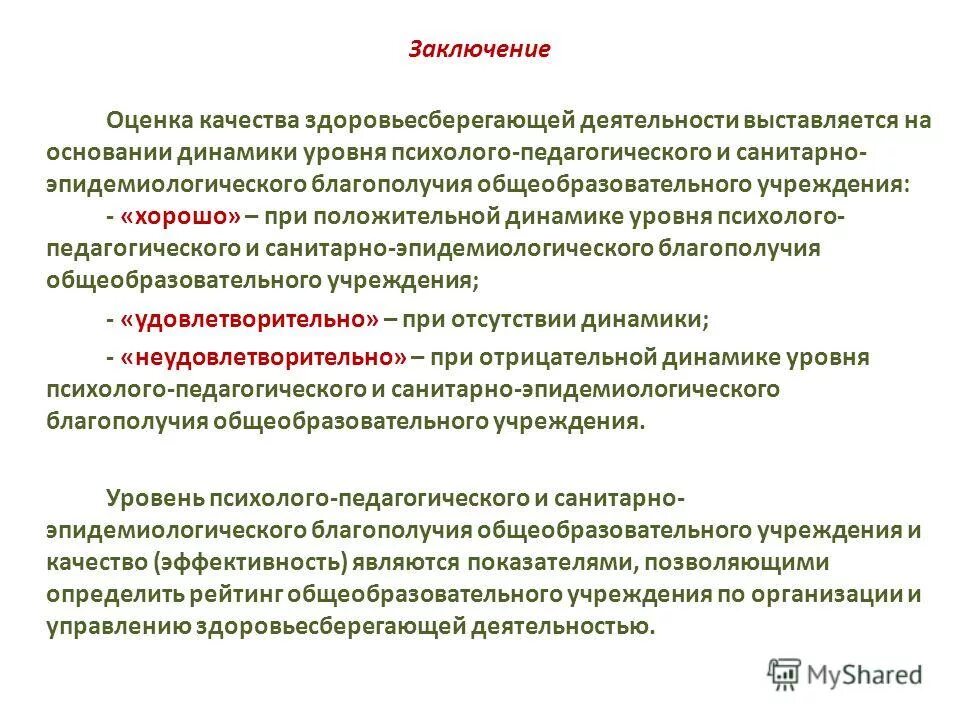 Заключение

Оценка качества здоровьесберегающей деятельности выставляется на основании динамики уровня психолого-педагогического и санитарно-эпидемиологического благополучия общеобразовательного учреждения:

- «хорошо» – при положительной динамике уровня психолого-педагогического и санитарно-эпидемиологического благополучия общеобразовательного учреждения;

- «удовлетворительно» – при отсутствии динамики;

- «неудовлетворительно» – при отрицательной динамике уровня психолого-педагогического и санитарно-эпидемиологического благополучия общеобразовательного учреждения.

Уровень психолого-педагогического и санитарно-эпидемиологического благополучия общеобразовательного учреждения и качество (эффективность) являются показателями, позволяющими определить рейтинг общеобразовательного учреждения по организации и управлению здоровьесберегающей деятельностью.

MyShared